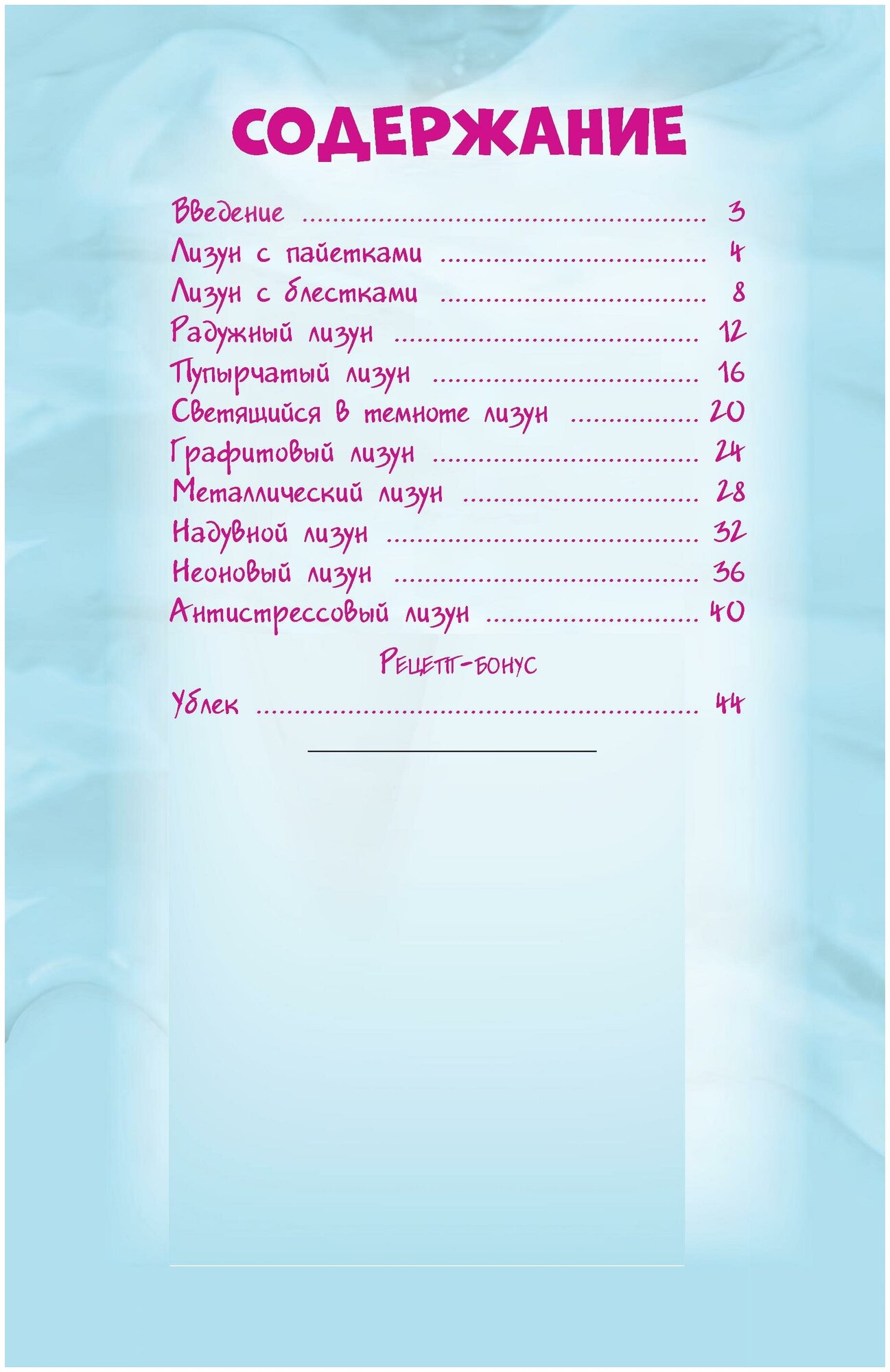 СОДЕРЖАНИЕ

Введение 3
Лизун с пайетками 4
Лизун с блестками 8
Радужный лизун 12
Пупырчатый лизун 16
Светящийся в темноте лизун 20
Графитовый лизун 24
Металлический лизун 28
Надувной лизун 32
Неоновый лизун 36
Антистрессовый лизун 40

Рецепт-бонус
Ублек 44